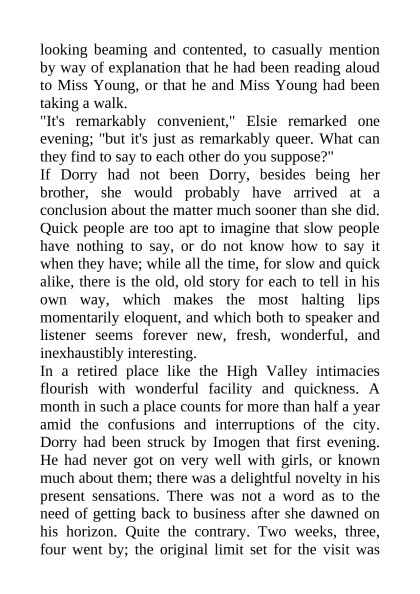 looking beaming and contented, to casually mention by way of explanation that he had been reading aloud to Miss Young, or that he and Miss Young had been taking a walk.
"It's remarkably convenient," Elsie remarked one evening; "but it's just as remarkably queer. What can they find to say to each other do you suppose?"
If Dorry had not been Dorry, besides being her brother, she would probably have arrived at a conclusion about the matter much sooner than she did. Quick people are too apt to imagine that slow people have nothing to say, or do not know how to say it when they have; while all the time, for slow and quick alike, there is the old, old story for each to tell in his own way, which makes the most halting lips momentarily eloquent, and which both to speaker and listener seems forever new, fresh, wonderful, and inexhaustibly interesting.
In a retired place like the High Valley intimacies flourish with wonderful facility and quickness. A month in such a place counts for more than half a year amid the confusions and interruptions of the city. Dorry had been struck by Imogen that first evening. He had never got on very well with girls, or known much about them; there was a delightful novelty in his present sensations. There was not a word as to the need of getting back to business after she dawned on his horizon. Quite the contrary. Two weeks, three, four went by; the original limit set for the visit was